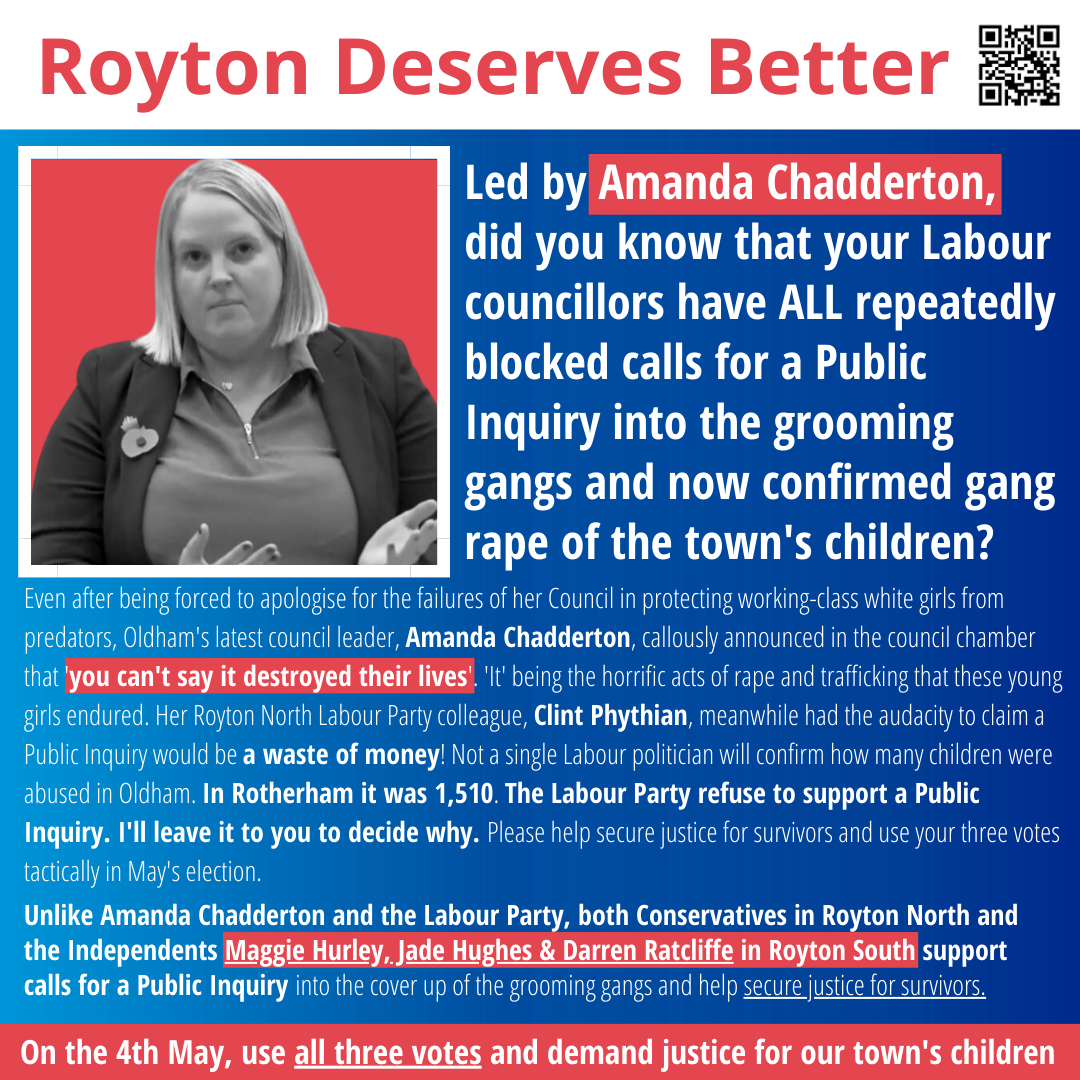 Royton Deserves Better

Led by Amanda Chadderton, did you know that your Labour councillors have ALL repeatedly blocked calls for a Public Inquiry into the grooming gangs and now confirmed gang rape of the town's children?

Even after being forced to apologise for the failures of her Council in protecting working-class white girls from predators, Oldham's latest council leader, Amanda Chadderton, callously announced in the council chamber that 'you can't say it destroyed their lives'. 'It' being the horrific acts of rape and trafficking that these young girls endured. Her Royton North Labour Party colleague, Clint Phythian, meanwhile had the audacity to claim a Public Inquiry would be a waste of money! Not a single Labour politician will confirm how many children were abused in Oldham. In Rotherham it was 1,510. The Labour Party refuse to support a Public Inquiry. I'll leave it to you to decide why. Please help secure justice for survivors and use your three votes tactically in May's election.

Unlike Amanda Chadderton and the Labour Party, both Conservatives in Royton North and the Independents Maggie Hurley, Jade Hughes & Darren Ratcliffe in Royton South support calls for a Public Inquiry into the cover up of the grooming gangs and help secure justice for survivors.

On the 4th May, use all three votes and demand justice for our town's children